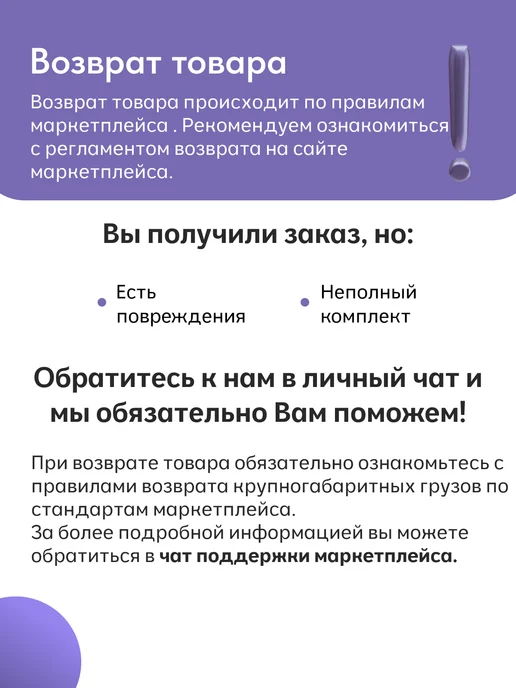 Возврат товара

Возврат товара происходит по правилам маркетплейса . Рекомендуем ознакомиться с регламентом возврата на сайте маркетплейса.

Вы получили заказ, но:

• Есть повреждения

• Неполный комплект

Обратитесь к нам в личный чат и мы обязательно Вам поможем!

При возврате товара обязательно ознакомьтесь с правилами возврата крупногабаритных грузов по стандартам маркетплейса.
За более подробной информацией вы можете обратиться в чат поддержки маркетплейса.